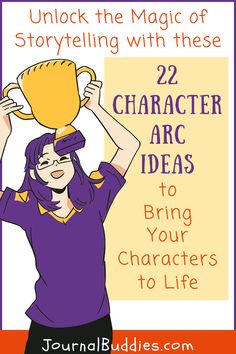 Unlock the Magic of Storytelling with these

22 CHARACTER ARC IDEAS to Bring Your Characters to Life

JournalBuddies.com